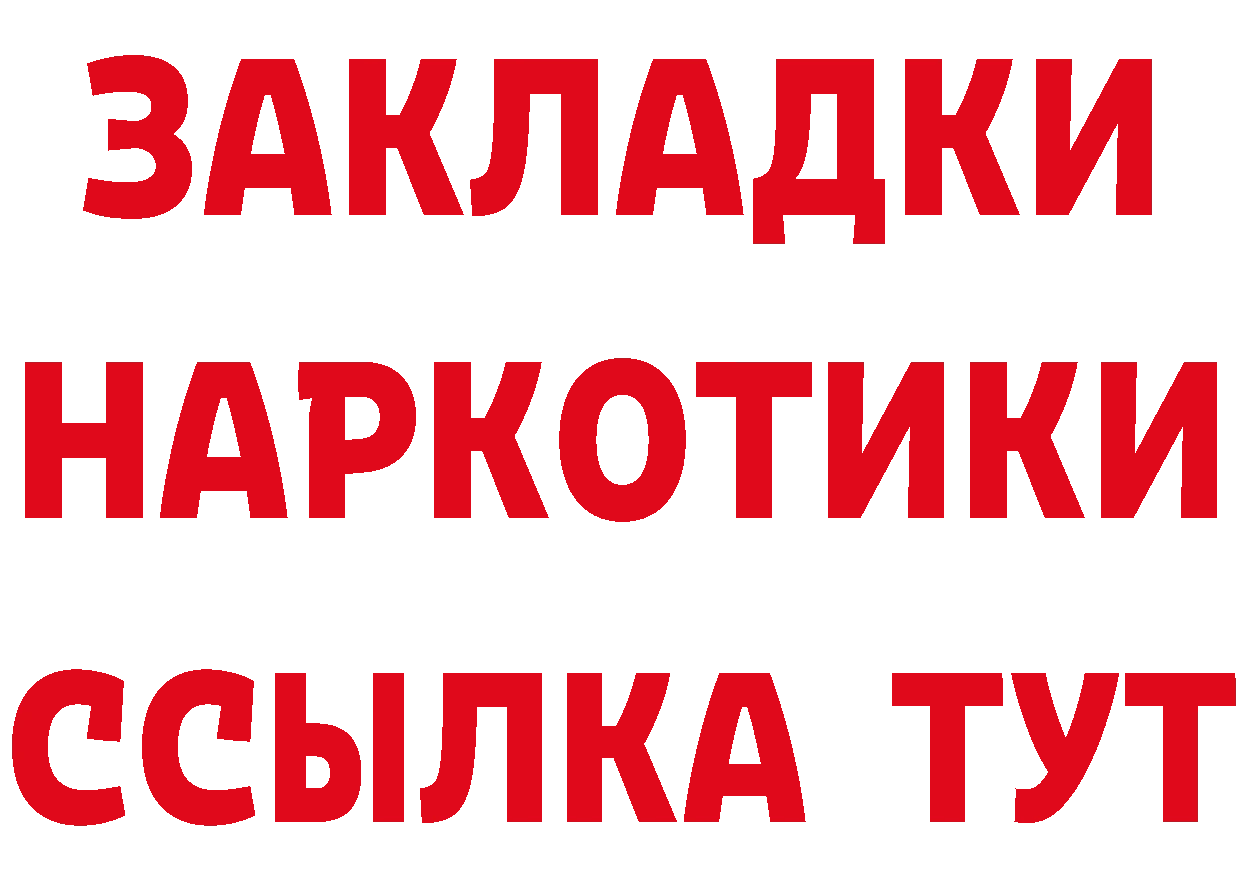 ЗАКЛАДКИ
НАРКОТИКИ
ССЫЛКА ТУТ